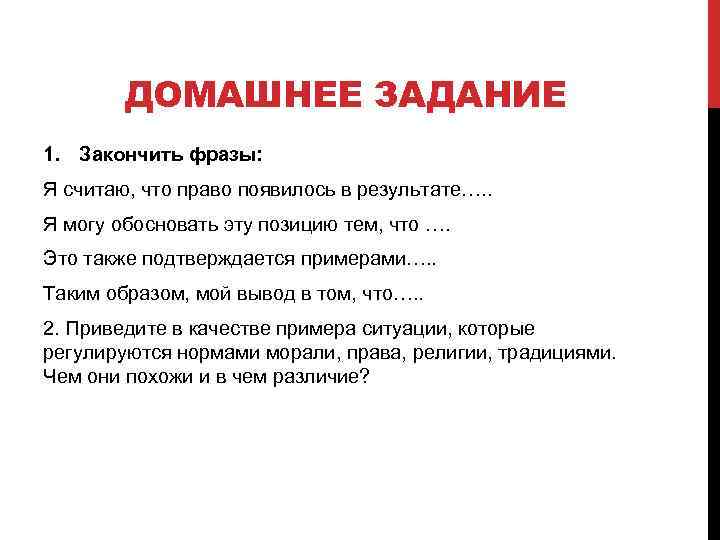 ДОМАШНЕЕ ЗАДАНИЕ

1. Закончить фразы:

Я считаю, что право появилось в результате…..

Я могу обосновать эту позицию тем, что ….

Это также подтверждается примерами…..

Таким образом, мой вывод в том, что…..

2. Приведите в качестве примера ситуации, которые регулируются нормами морали, права, религии, традициями. Чем они похожи и в чем различие?